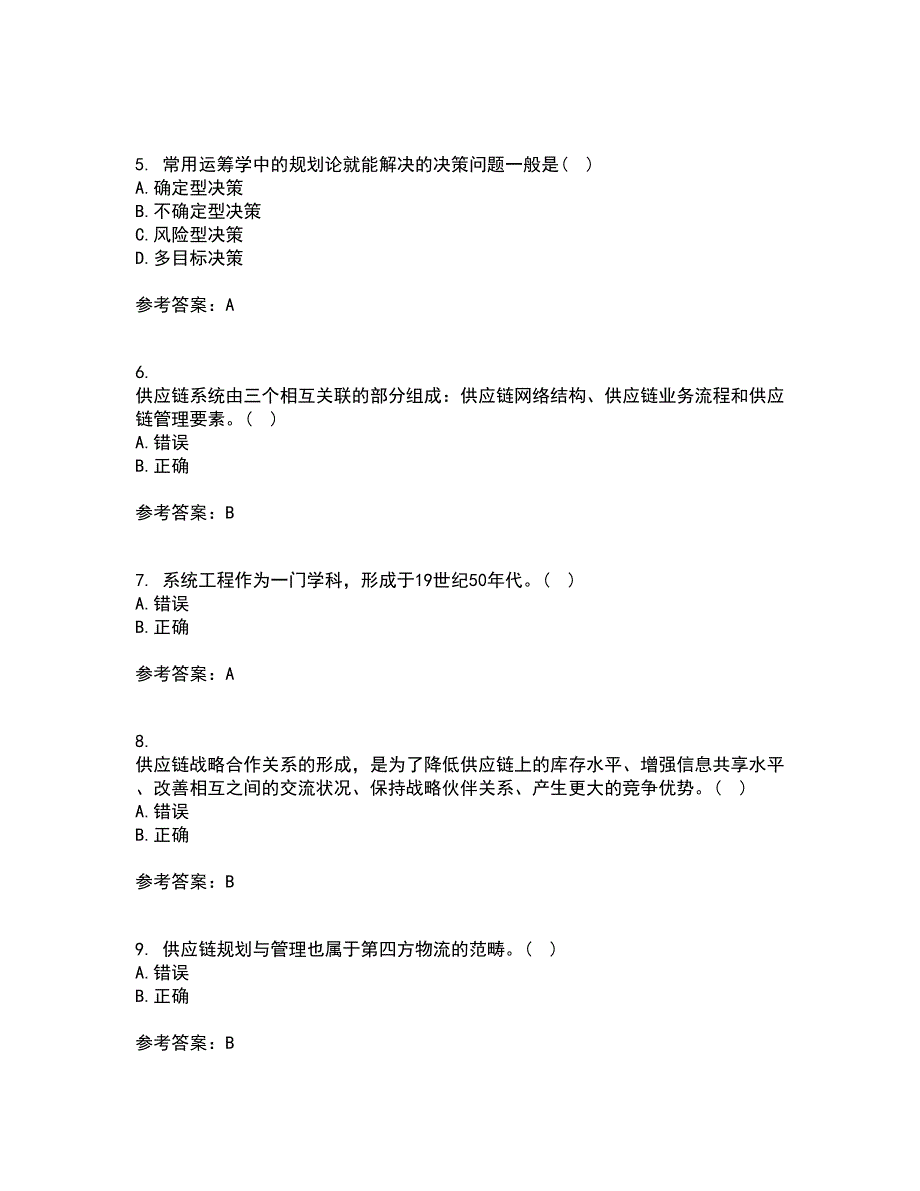 5. 常用运筹学中的规划论就能解决的决策问题一般是（ ）
A. 确定型决策
B. 不确定型决策
C. 风险型决策
D. 多目标决策

参考答案：A

6.
供应链系统由三个相互关联的部分组成：供应链网络结构、供应链业务流程和供应链管理要素。（ ）
A. 错误
B. 正确

参考答案：B

7. 系统工程作为一门学科，形成于19世纪50年代。（ ）
A. 错误
B. 正确

参考答案：A

8.
供应链战略合作关系的形成，是为了降低供应链上的库存水平、增强信息共享水平、改善相互之间的交流状况、保持战略伙伴关系、产生更大的竞争优势。（ ）
A. 错误
B. 正确

参考答案：B

9. 供应链规划与管理也属于第四方物流的范畴。（ ）
A. 错误
B. 正确

参考答案：B